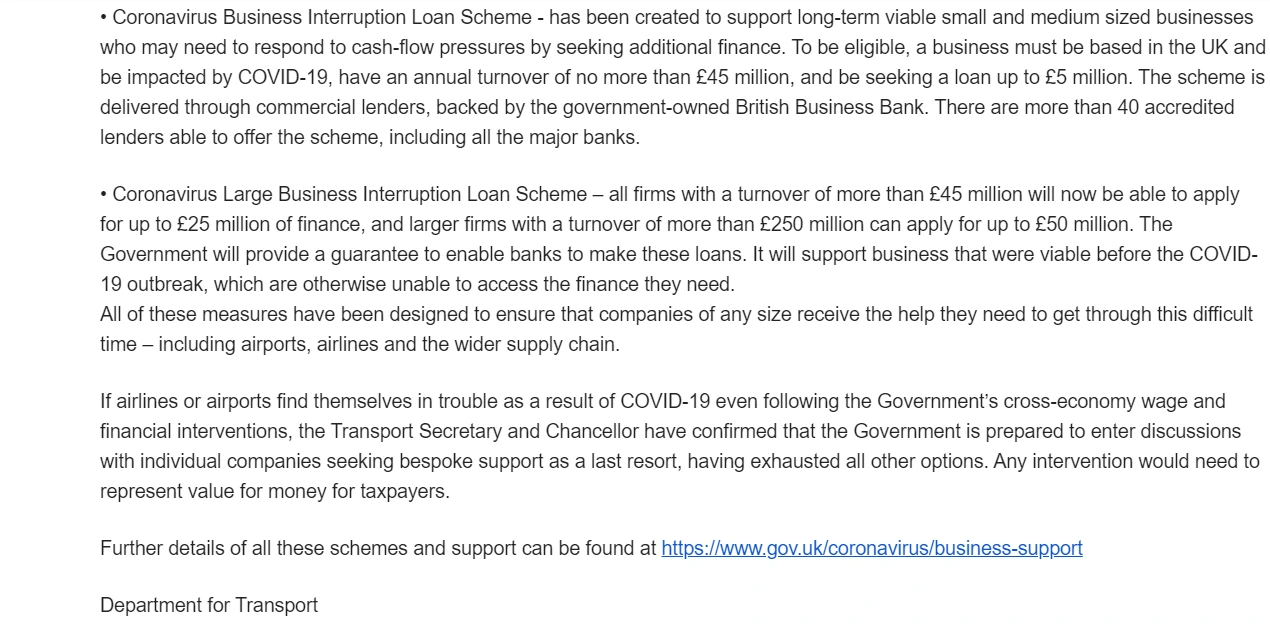 • Coronavirus Business Interruption Loan Scheme - has been created to support long-term viable small and medium sized businesses who may need to respond to cash-flow pressures by seeking additional finance. To be eligible, a business must be based in the UK and be impacted by COVID-19, have an annual turnover of no more than £45 million, and be seeking a loan up to £5 million. The scheme is delivered through commercial lenders, backed by the government-owned British Business Bank. There are more than 40 accredited lenders able to offer the scheme, including all the major banks.

• Coronavirus Large Business Interruption Loan Scheme – all firms with a turnover of more than £45 million will now be able to apply for up to £25 million of finance, and larger firms with a turnover of more than £250 million can apply for up to £50 million. The Government will provide a guarantee to enable banks to make these loans. It will support business that were viable before the COVID-19 outbreak, which are otherwise unable to access the finance they need.
All of these measures have been designed to ensure that companies of any size receive the help they need to get through this difficult time – including airports, airlines and the wider supply chain.

If airlines or airports find themselves in trouble as a result of COVID-19 even following the Government's cross-economy wage and financial interventions, the Transport Secretary and Chancellor have confirmed that the Government is prepared to enter discussions with individual companies seeking bespoke support as a last resort, having exhausted all other options. Any intervention would need to represent value for money for taxpayers.

Further details of all these schemes and support can be found at https://www.gov.uk/coronavirus/business-support

Department for Transport